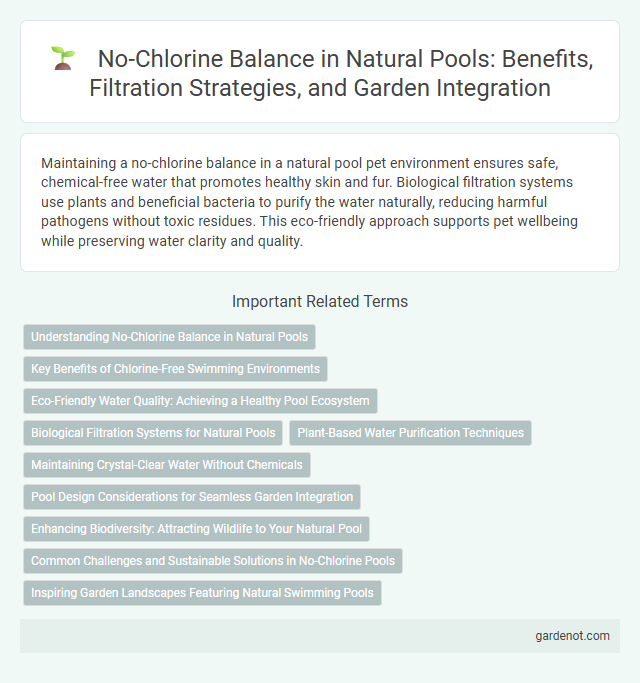 No-Chlorine Balance in Natural Pools: Benefits, Filtration Strategies, and Garden Integration

Maintaining a no-chlorine balance in a natural pool pet environment ensures safe, chemical-free water that promotes healthy skin and fur. Biological filtration systems use plants and beneficial bacteria to purify the water naturally, reducing harmful pathogens without toxic residues. This eco-friendly approach supports pet wellbeing while preserving water clarity and quality.

Important Related Terms

Understanding No-Chlorine Balance in Natural Pools

Key Benefits of Chlorine-Free Swimming Environments

Eco-Friendly Water Quality: Achieving a Healthy Pool Ecosystem

Biological Filtration Systems for Natural Pools

Plant-Based Water Purification Techniques

Maintaining Crystal-Clear Water Without Chemicals

Pool Design Considerations for Seamless Garden Integration

Enhancing Biodiversity: Attracting Wildlife to Your Natural Pool

Common Challenges and Sustainable Solutions in No-Chlorine Pools

Inspiring Garden Landscapes Featuring Natural Swimming Pools

gardenot.com